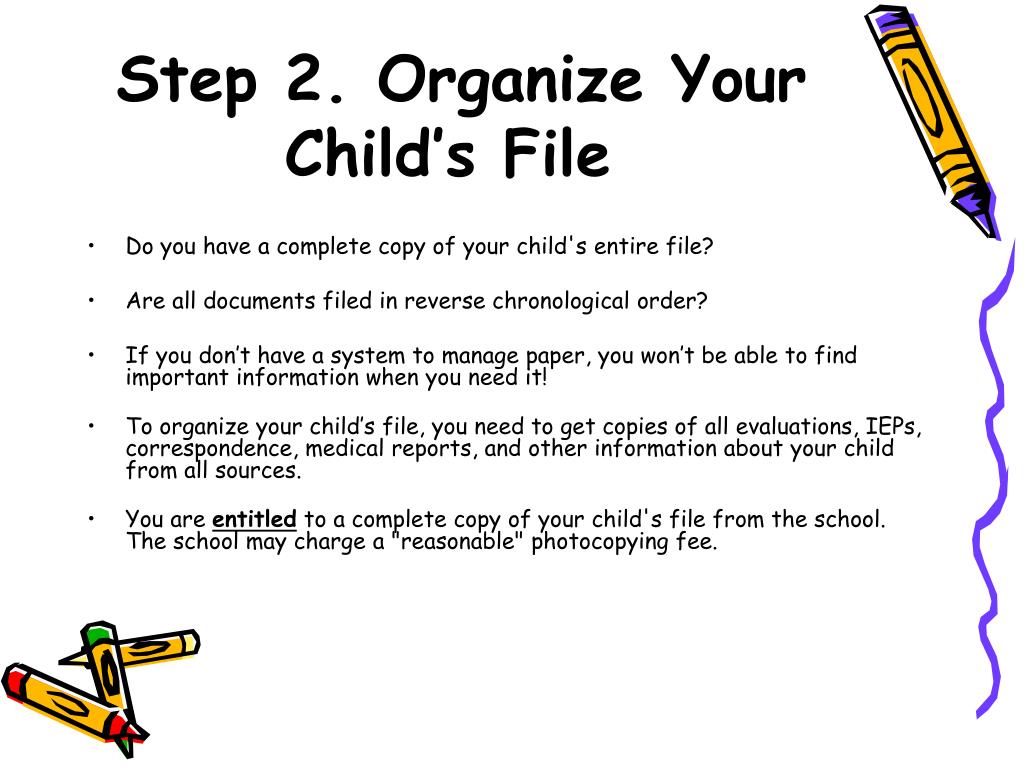 Step 2. Organize Your Child’s File

• Do you have a complete copy of your child's entire file?

• Are all documents filed in reverse chronological order?

• If you don’t have a system to manage paper, you won’t be able to find important information when you need it!

• To organize your child’s file, you need to get copies of all evaluations, IEPs, correspondence, medical reports, and other information about your child from all sources.

• You are entitled to a complete copy of your child's file from the school. The school may charge a "reasonable" photocopying fee.